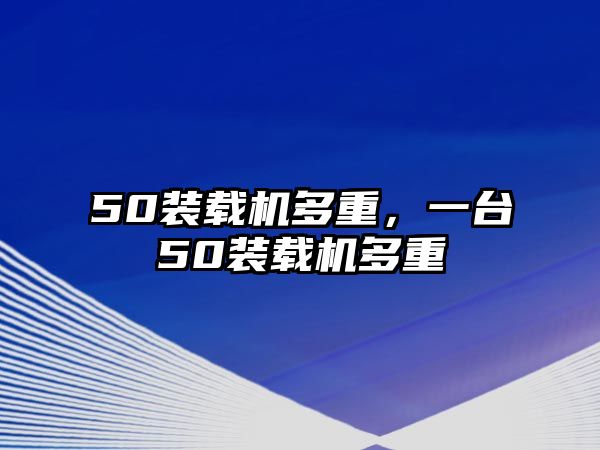 50装载机多重，一台50装载机多重